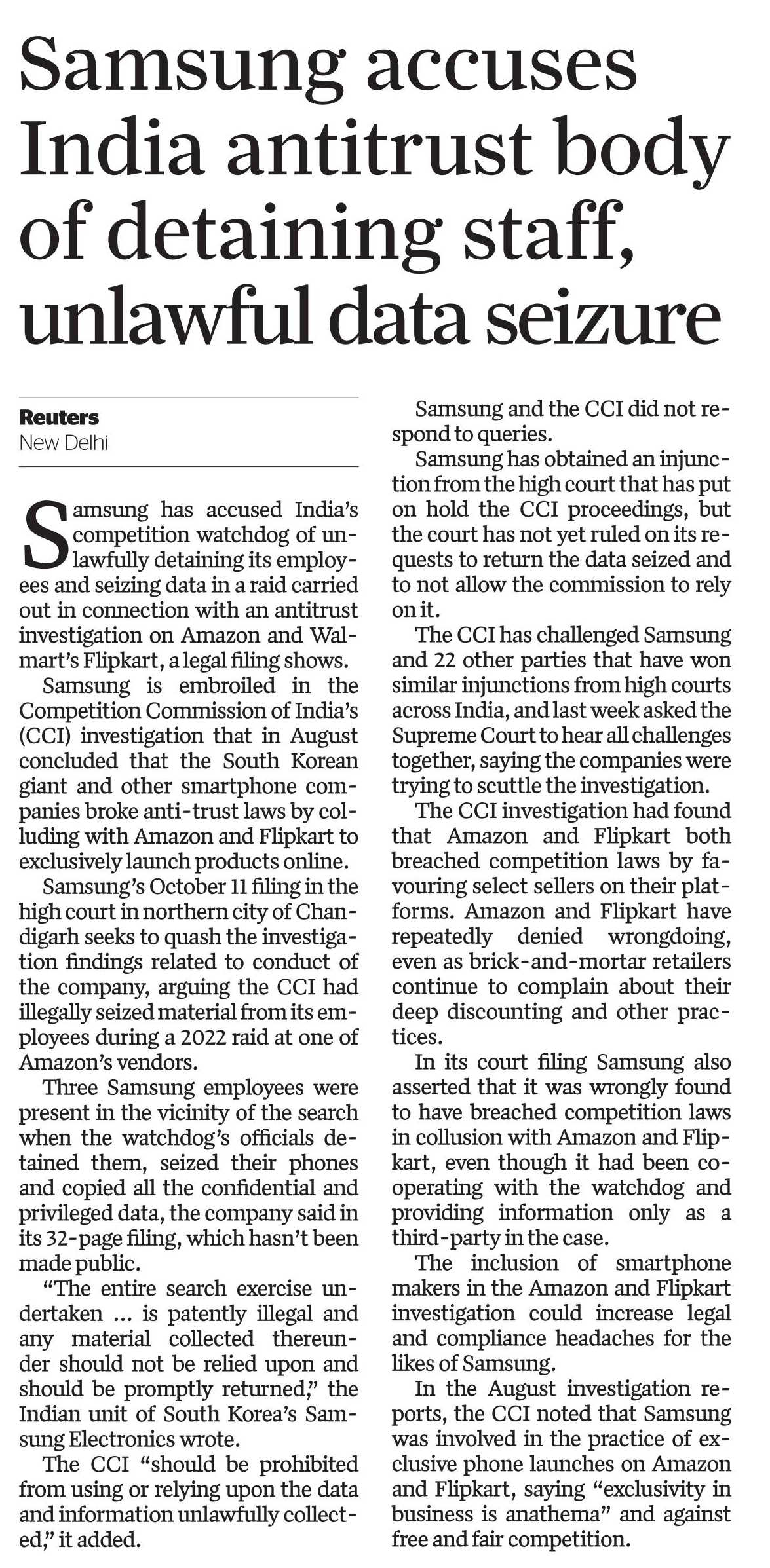 Samsung accuses India antitrust body of detaining staff, unlawful data seizure

Reuters
New Delhi

Samsung has accused India's competition watchdog of unlawfully detaining its employees and seizing data in a raid carried out in connection with an antitrust investigation on Amazon and Walmart's Flipkart, a legal filing shows.

Samsung is embroiled in the Competition Commission of India's (CCI) investigation that in August concluded that the South Korean giant and other smartphone companies broke anti-trust laws by colluding with Amazon and Flipkart to exclusively launch products online.

Samsung's October 11 filing in the high court in northern city of Chandigarh seeks to quash the investigation findings related to conduct of the company, arguing the CCI had illegally seized material from its employees during a 2022 raid at one of Amazon's vendors.

Three Samsung employees were present in the vicinity of the search when the watchdog's officials detained them, seized their phones and copied all the confidential and privileged data, the company said in its 32-page filing, which hasn't been made public.

"The entire search exercise undertaken ... is patently illegal and any material collected thereunder should not be relied upon and should be promptly returned," the Indian unit of South Korea's Samsung Electronics wrote.

The CCI "should be prohibited from using or relying upon the data and information unlawfully collected," it added.

Samsung and the CCI did not respond to queries.

Samsung has obtained an injunction from the high court that has put on hold the CCI proceedings, but the court has not yet ruled on its requests to return the data seized and to not allow the commission to rely on it.

The CCI has challenged Samsung and 22 other parties that have won similar injunctions from high courts across India, and last week asked the Supreme Court to hear all challenges together, saying the companies were trying to scuttle the investigation.

The CCI investigation had found that Amazon and Flipkart both breached competition laws by favouring select sellers on their platforms. Amazon and Flipkart have repeatedly denied wrongdoing, even as brick-and-mortar retailers continue to complain about their deep discounting and other practices.

In its court filing Samsung also asserted that it was wrongly found to have breached competition laws in collusion with Amazon and Flipkart, even though it had been cooperating with the watchdog and providing information only as a third-party in the case.

The inclusion of smartphone makers in the Amazon and Flipkart investigation could increase legal and compliance headaches for the likes of Samsung.

In the August investigation reports, the CCI noted that Samsung was involved in the practice of exclusive phone launches on Amazon and Flipkart, saying "exclusivity in business is anathema" and against free and fair competition.